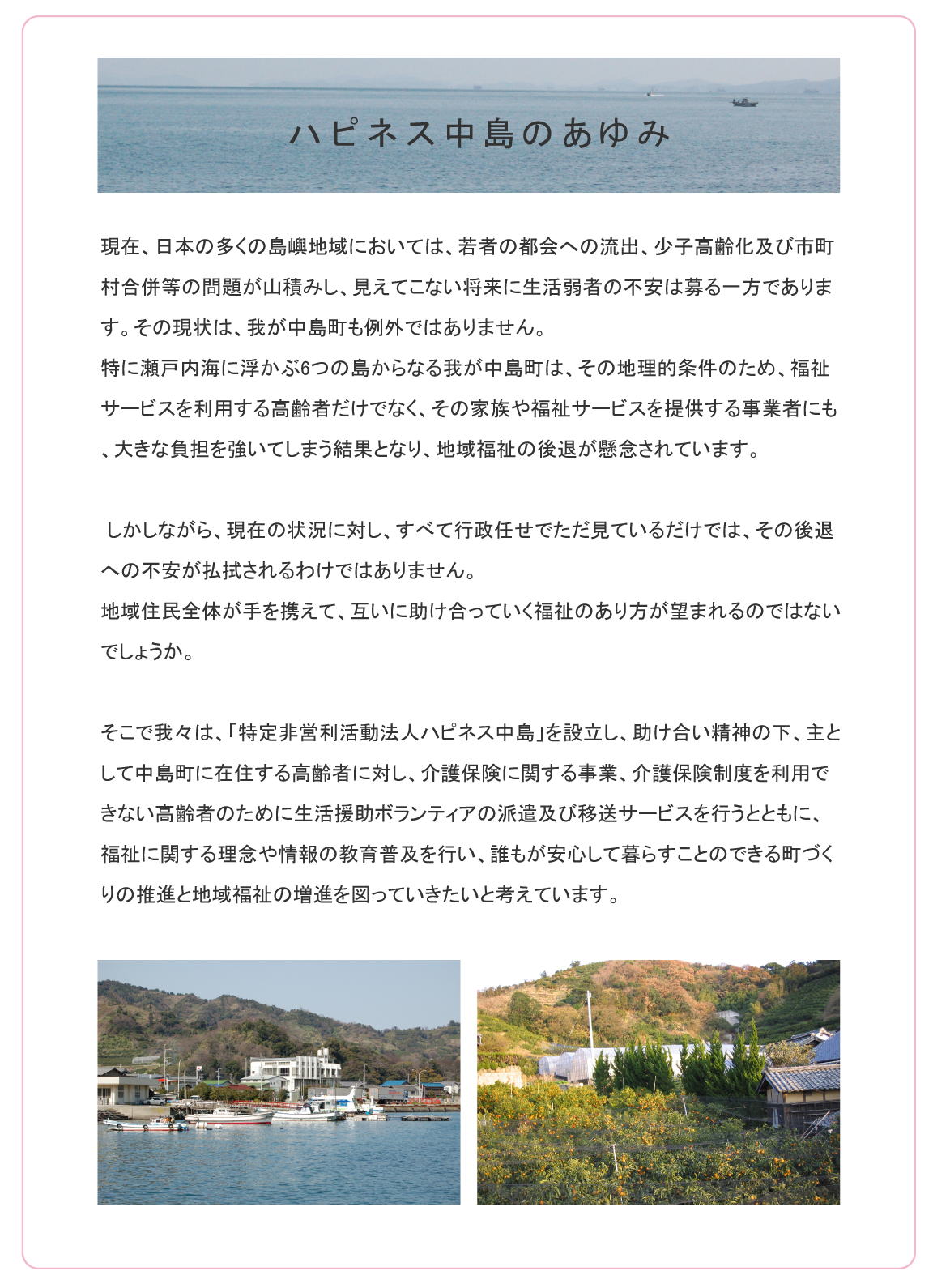 ハピネス中島のあゆみ

現在、日本の多くの島嶼地域においては、若者の都会への流出、少子高齢化及び市町村合併等の問題が山積みし、見えてこない将来に生活弱者の不安は募る一方であります。その現状は、我が中島町も例外ではありません。
特に瀬戸内海に浮かぶ6つの島からなる我が中島町は、その地理的条件のため、福祉サービスを利用する高齢者だけでなく、その家族や福祉サービスを提供する事業者にも、大きな負担を強いてしまう結果となり、地域福祉の後退が懸念されています。

しかしながら、現在の状況に対し、すべて行政任せでただ見ているだけでは、その後退への不安が払拭されるわけではありません。
地域住民全体が手を携えて、互いに助け合っていく福祉のあり方が望まれるのではないでしょうか。

そこで我々は、「特定非営利活動法人ハピネス中島」を設立し、助け合い精神の下、主として中島町に在住する高齢者に対し、介護保険に関する事業、介護保険制度を利用できない高齢者のために生活援助ボランティアの派遣及び移送サービスを行うとともに、福祉に関する理念や情報の教育普及を行い、誰もが安心して暮らすことのできる町づくりの推進と地域福祉の増進を図っていきたいと考えています。